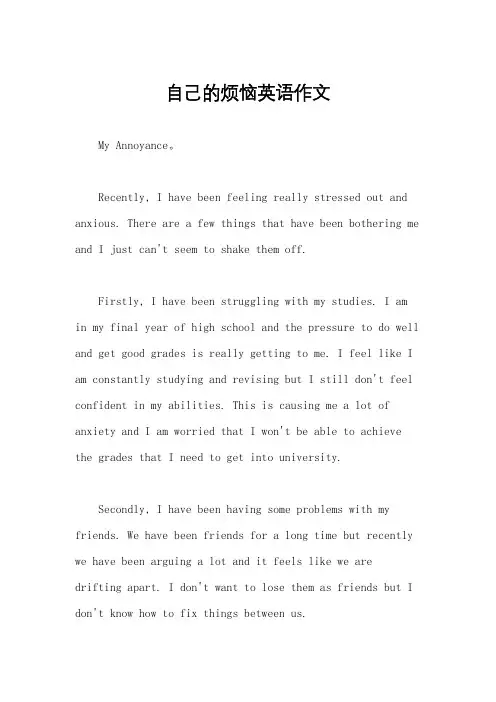 自己的烦恼英语作文

My Annoyance。

Recently, I have been feeling really stressed out and anxious. There are a few things that have been bothering me and I just can't seem to shake them off.

Firstly, I have been struggling with my studies. I am in my final year of high school and the pressure to do well and get good grades is really getting to me. I feel like I am constantly studying and revising but I still don't feel confident in my abilities. This is causing me a lot of anxiety and I am worried that I won't be able to achieve the grades that I need to get into university.

Secondly, I have been having some problems with my friends. We have been friends for a long time but recently we have been arguing a lot and it feels like we are drifting apart. I don't want to lose them as friends but I don't know how to fix things between us.